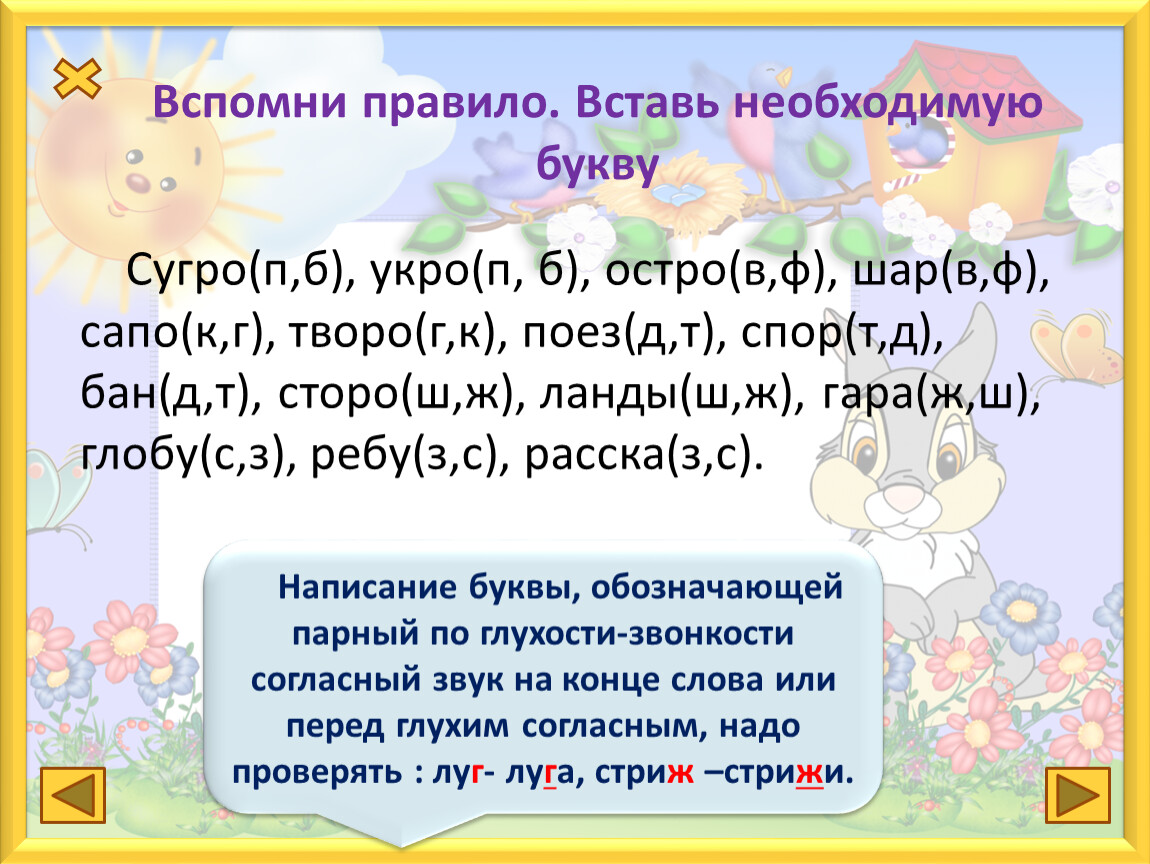 Вспомни правило. Вставь необходимую букву

Сугро(п,б), укро(п, б), остро(в,ф), шар(в,ф), сапо(к,г), творо(г,к), поез(д,т), спор(т,д), бан(д,т), сторо(ш,ж), ланды(ш,ж), гара(ж,ш), глобу(с,з), ребу(з,с), расска(з,с).

Написание буквы, обозначающей парный по глухости-звонкости согласный звук на конце слова или перед глухим согласным, надо проверять : луг- луга, стриж –стрижи.